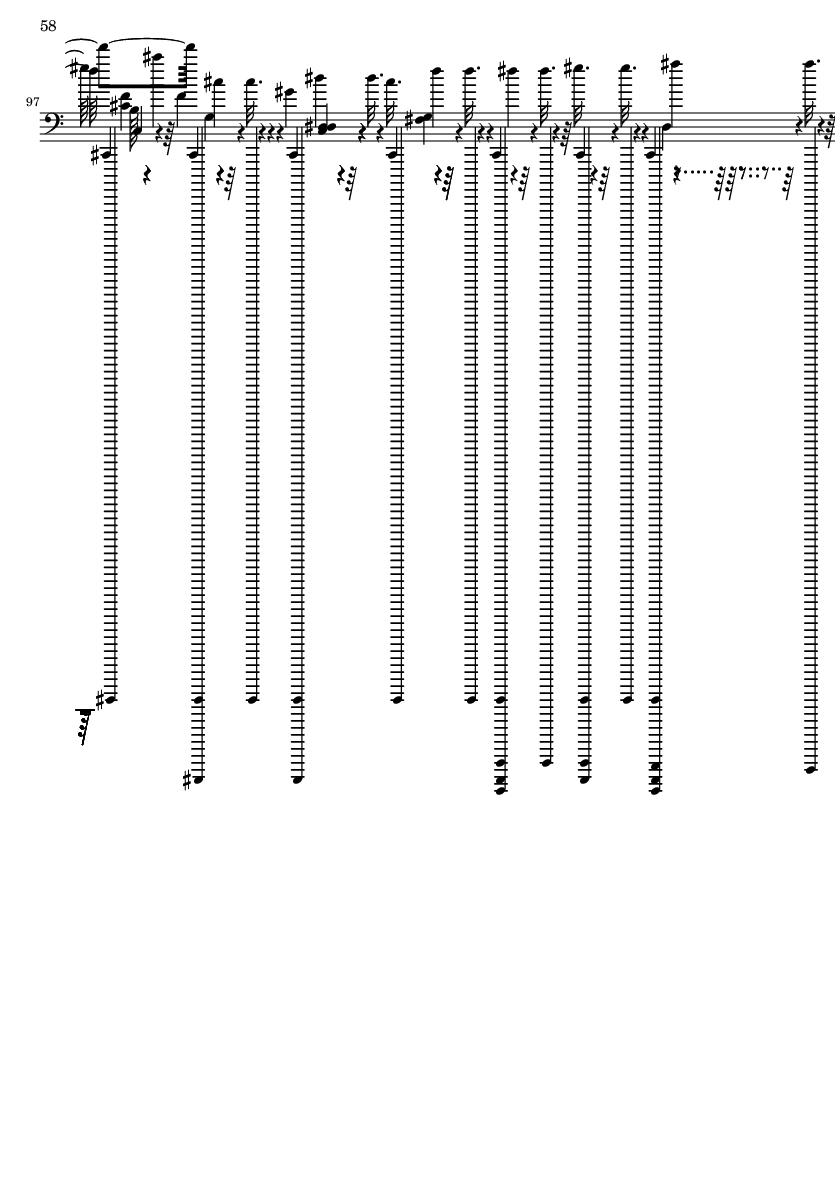 58

97